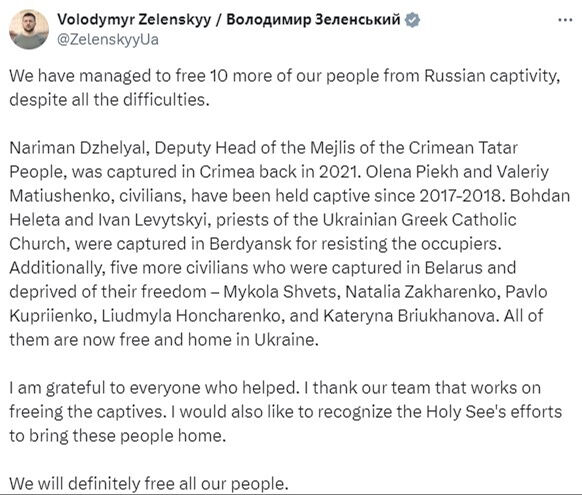 Volodymyr Zelenskyy / Володимир Зеленський
@ZelenskyyUa

We have managed to free 10 more of our people from Russian captivity, despite all the difficulties.

Nariman Dzhelyal, Deputy Head of the Mejlis of the Crimean Tatar People, was captured in Crimea back in 2021. Olena Piekh and Valeriy Matiushenko, civilians, have been held captive since 2017-2018. Bohdan Heleta and Ivan Levytskyi, priests of the Ukrainian Greek Catholic Church, were captured in Berdyansk for resisting the occupiers. Additionally, five more civilians who were captured in Belarus and deprived of their freedom – Mykola Shvets, Natalia Zakharenko, Pavlo Kupriienko, Liudmyla Honcharenko, and Kateryna Briukhanova. All of them are now free and home in Ukraine.

I am grateful to everyone who helped. I thank our team that works on freeing the captives. I would also like to recognize the Holy See's efforts to bring these people home.

We will definitely free all our people.